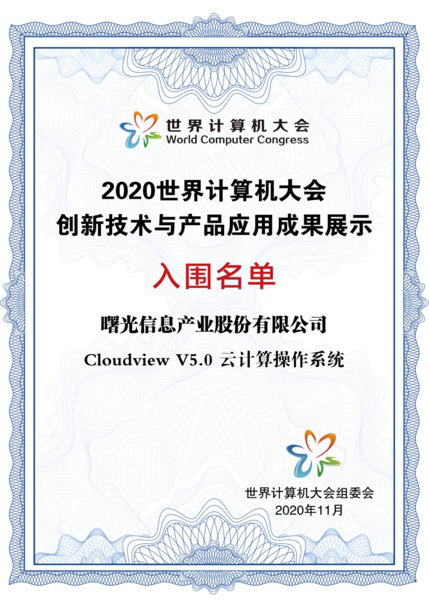 世界计算机大会
World Computer Congress

2020世界计算机大会
创新技术与产品应用成果展示

入围名单

曙光信息产业股份有限公司
Cloudview V5.0 云计算操作系统

世界计算机大会组委会
2020年11月